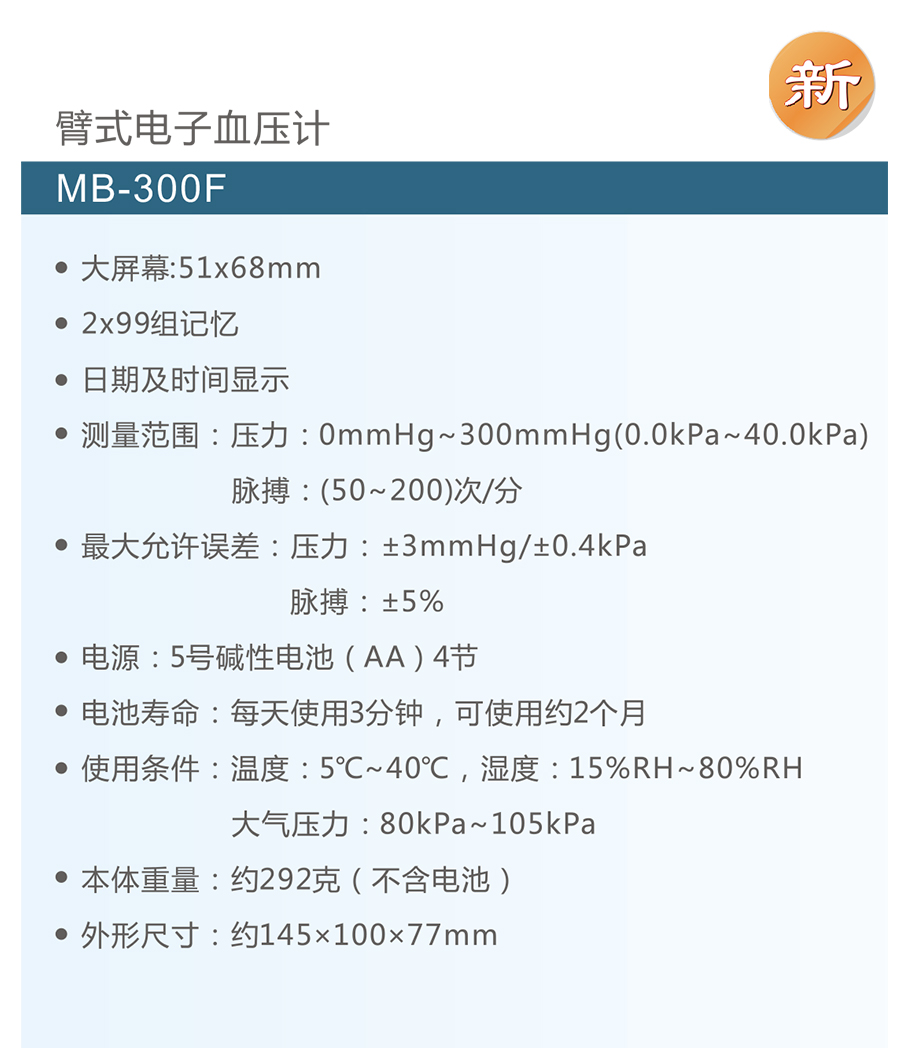 新

臂式电子血压计

MB-300F

• 大屏幕:51x68mm
• 2x99组记忆
• 日期及时间显示
• 测量范围：压力：0mmHg~300mmHg(0.0kPa~40.0kPa)
脉搏：(50~200)次/分
• 最大允许误差：压力：±3mmHg/±0.4kPa
脉搏：±5%
• 电源：5号碱性电池（AA）4节
• 电池寿命：每天使用3分钟，可使用约2个月
• 使用条件：温度：5℃~40℃，湿度：15%RH~80%RH
大气压力：80kPa~105kPa
• 本体重量：约292克（不含电池）
• 外形尺寸：约145×100×77mm